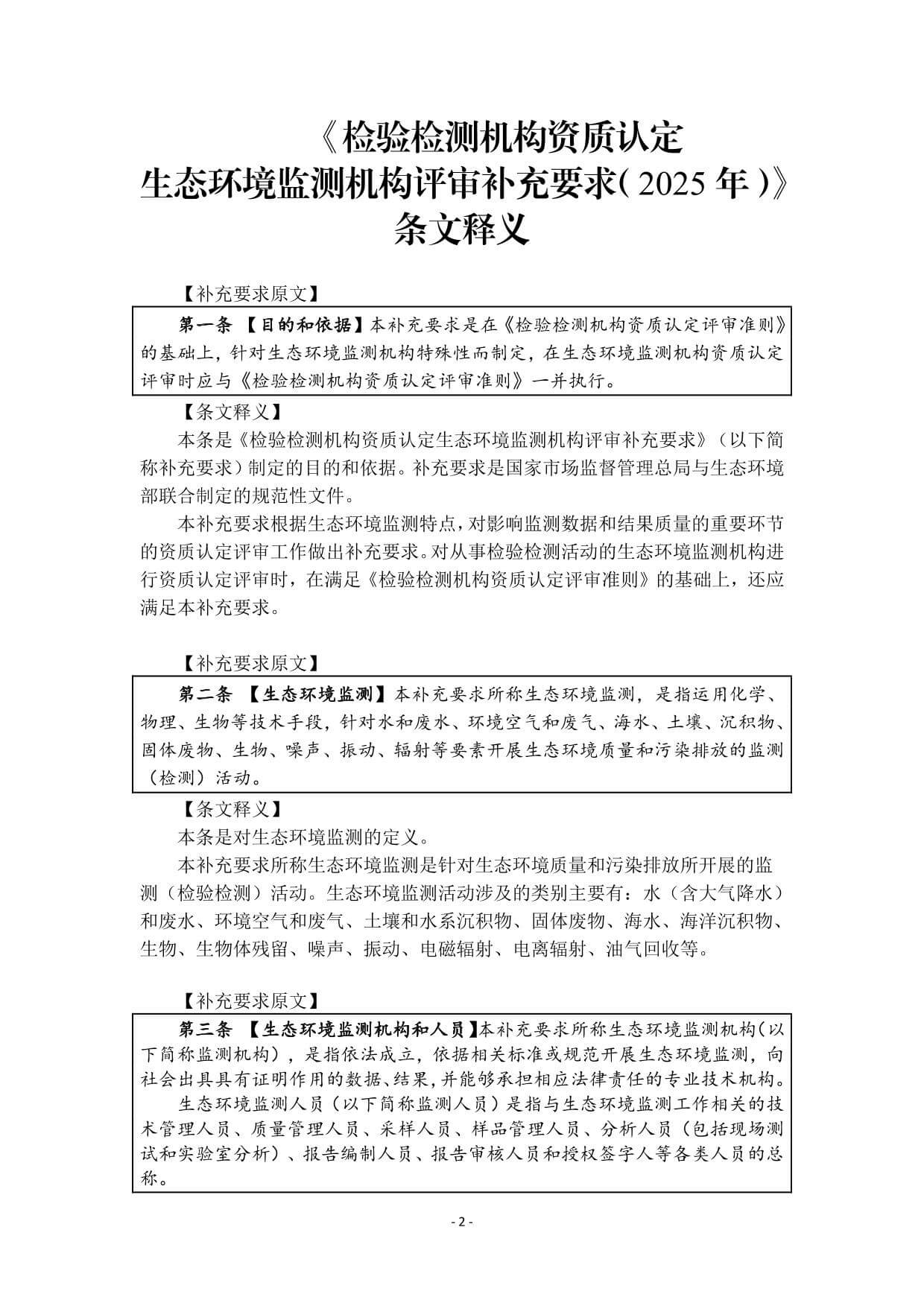 《检验检测机构资质认定
生态环境监测机构评审补充要求（2025 年）》
条文释义

【补充要求原文】

第一条 【目的和依据】本补充要求是在《检验检测机构资质认定评审准则》的基础上，针对生态环境监测机构特殊性而制定，在生态环境监测机构资质认定评审时应与《检验检测机构资质认定评审准则》一并执行。

【条文释义】

本条是《检验检测机构资质认定生态环境监测机构评审补充要求》（以下简称补充要求）制定的目的和依据。补充要求是国家市场监督管理总局与生态环境部联合制定的规范性文件。

本补充要求根据生态环境监测特点，对影响监测数据和结果质量的重要环节的资质认定评审工作做出补充要求。对从事检验检测活动的生态环境监测机构进行资质认定评审时，在满足《检验检测机构资质认定评审准则》的基础上，还应满足本补充要求。

【补充要求原文】

第二条 【生态环境监测】本补充要求所称生态环境监测，是指运用化学、物理、生物等技术手段，针对水和废水、环境空气和废气、海水、土壤、沉积物、固体废物、生物、噪声、振动、辐射等要素开展生态环境质量和污染排放的监测（检测）活动。

【条文释义】

本条是对生态环境监测的定义。

本补充要求所称生态环境监测是针对生态环境质量和污染排放所开展的监测（检验检测）活动。生态环境监测活动涉及的类别主要有：水（含大气降水）和废水、环境空气和废气、土壤和水系沉积物、固体废物、海水、海洋沉积物、生物、生物体残留、噪声、振动、电磁辐射、电离辐射、油气回收等。

【补充要求原文】

第三条 【生态环境监测机构和人员】本补充要求所称生态环境监测机构（以下简称监测机构），是指依法成立，依据相关标准或规范开展生态环境监测，向社会出具具有证明作用的数据、结果，并能够承担相应法律责任的专业技术机构。

生态环境监测人员（以下简称监测人员）是指与生态环境监测工作相关的技术管理人员、质量管理人员、采样人员、样品管理人员、分析人员（包括现场测试和实验室分析）、报告编制人员、报告审核人员和授权签字人等各类人员的总称。

- 2 -